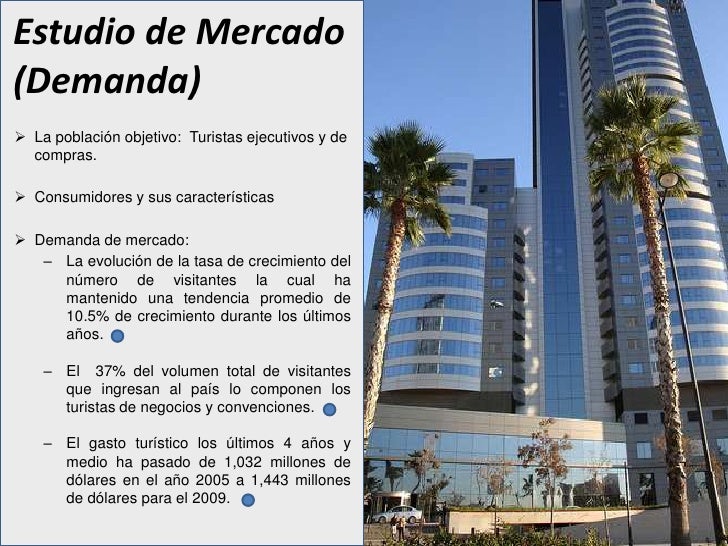 Estudio de Mercado (Demanda)

➢ La población objetivo: Turistas ejecutivos y de compras.

➢ Consumidores y sus características

➢ Demanda de mercado:
– La evolución de la tasa de crecimiento del número de visitantes la cual ha mantenido una tendencia promedio de 10.5% de crecimiento durante los últimos años.

– El 37% del volumen total de visitantes que ingresan al país lo componen los turistas de negocios y convenciones.

– El gasto turístico los últimos 4 años y medio ha pasado de 1,032 millones de dólares en el año 2005 a 1,443 millones de dólares para el 2009.